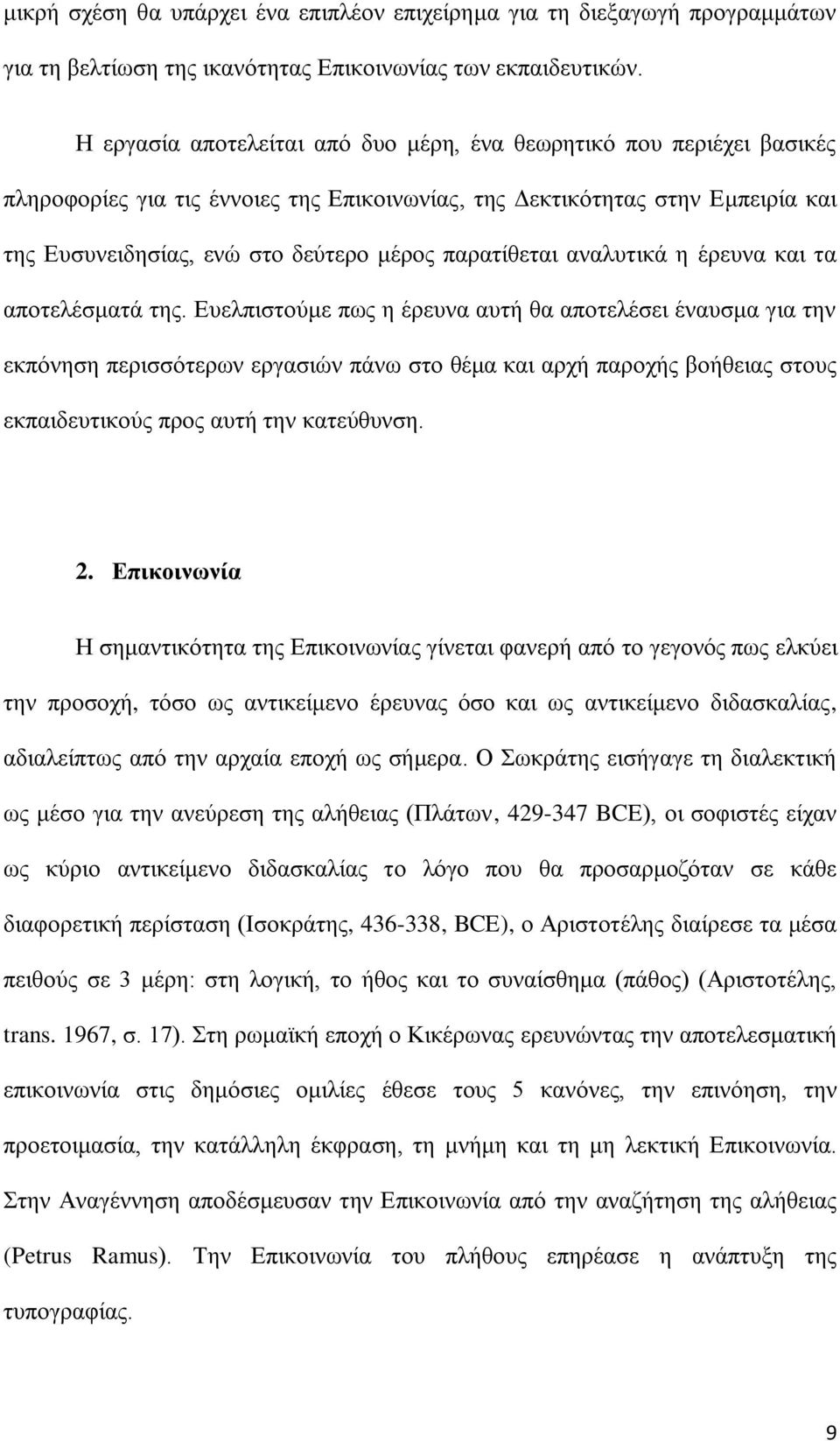 μικρή σχέση θα υπάρχει ένα επιπλέον επιχείρημα για τη διεξαγωγή προγραμμάτων για τη βελτίωση της ικανότητας Επικοινωνίας των εκπαιδευτικών.

Η εργασία αποτελείται από δυο μέρη, ένα θεωρητικό που περιέχει βασικές πληροφορίες για τις έννοιες της Επικοινωνίας, της Δεκτικότητας στην Εμπειρία και της Ευσυνειδησίας, ενώ στο δεύτερο μέρος παρατίθεται αναλυτικά η έρευνα και τα αποτελέσματά της. Ευελπιστούμε πως η έρευνα αυτή θα αποτελέσει έναυσμα για την εκπόνηση περισσότερων εργασιών πάνω στο θέμα και αρχή παροχής βοήθειας στους εκπαιδευτικούς προς αυτή την κατεύθυνση.

2. Επικοινωνία

Η σημαντικότητα της Επικοινωνίας γίνεται φανερή από το γεγονός πως ελκύει την προσοχή, τόσο ως αντικείμενο έρευνας όσο και ως αντικείμενο διδασκαλίας, αδιαλείπτως από την αρχαία εποχή ως σήμερα. Ο Σωκράτης εισήγαγε τη διαλεκτική ως μέσο για την ανεύρεση της αλήθειας (Πλάτων, 429-347 BCE), οι σοφιστές είχαν ως κύριο αντικείμενο διδασκαλίας το λόγο που θα προσαρμοζόταν σε κάθε διαφορετική περίσταση (Ισοκράτης, 436-338, BCE), ο Αριστοτέλης διαίρεσε τα μέσα πειθούς σε 3 μέρη: στη λογική, το ήθος και το συναίσθημα (πάθος) (Αριστοτέλης, trans. 1967, σ. 17). Στη ρωμαϊκή εποχή ο Κικέρωνας ερευνώντας την αποτελεσματική επικοινωνία στις δημόσιες ομιλίες έθεσε τους 5 κανόνες, την επινόηση, την προετοιμασία, την κατάλληλη έκφραση, τη μνήμη και τη μη λεκτική Επικοινωνία. Στην Αναγέννηση αποδέσμευσαν την Επικοινωνία από την αναζήτηση της αλήθειας (Petrus Ramus). Την Επικοινωνία του πλήθους επηρέασε η ανάπτυξη της τυπογραφίας.

9